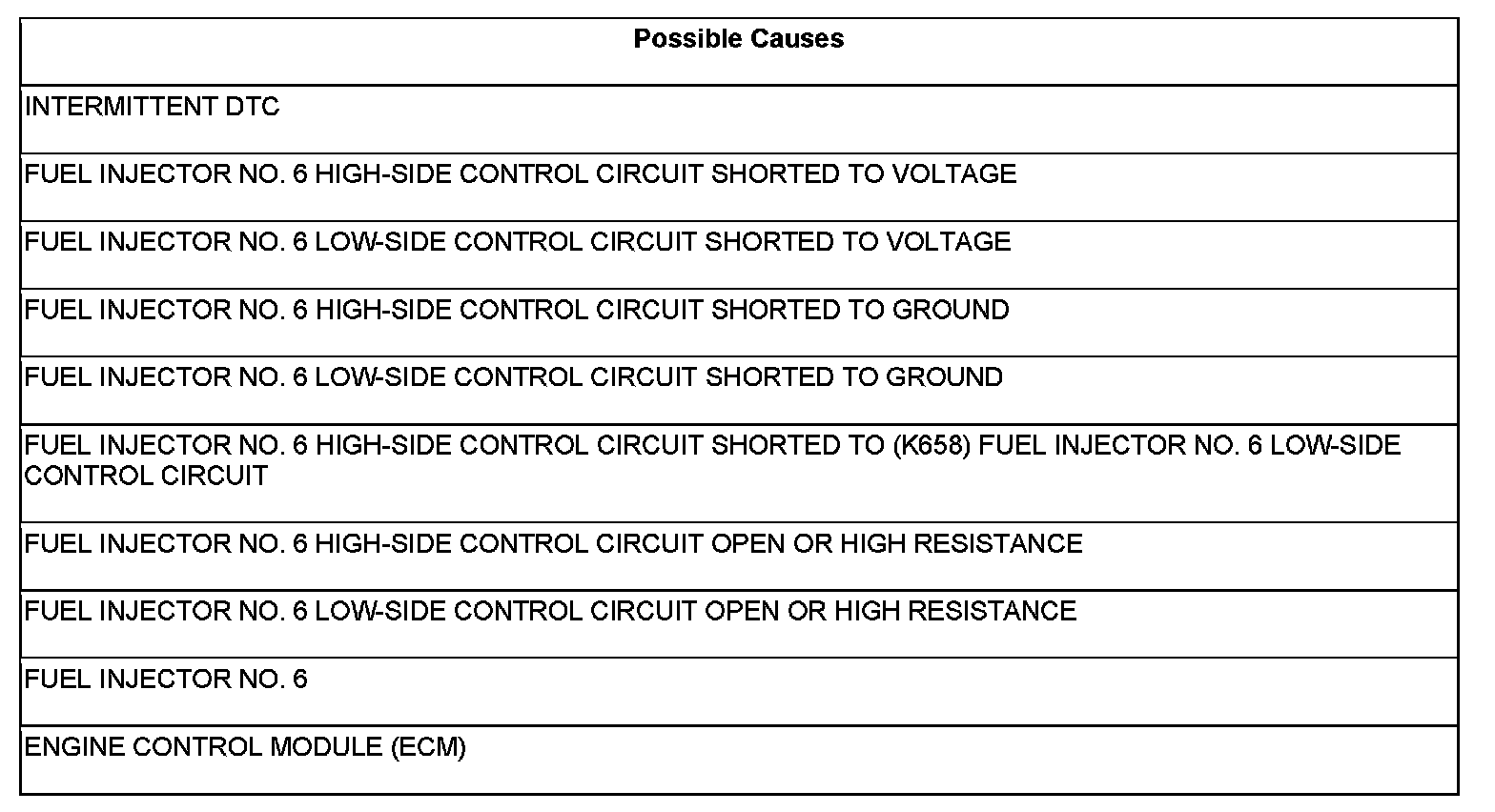 | Possible Causes |
|---|
| INTERMITTENT DTC |
| FUEL INJECTOR NO. 6 HIGH-SIDE CONTROL CIRCUIT SHORTED TO VOLTAGE |
| FUEL INJECTOR NO. 6 LOW-SIDE CONTROL CIRCUIT SHORTED TO VOLTAGE |
| FUEL INJECTOR NO. 6 HIGH-SIDE CONTROL CIRCUIT SHORTED TO GROUND |
| FUEL INJECTOR NO. 6 LOW-SIDE CONTROL CIRCUIT SHORTED TO GROUND |
| FUEL INJECTOR NO. 6 HIGH-SIDE CONTROL CIRCUIT SHORTED TO (K658) FUEL INJECTOR NO. 6 LOW-SIDE CONTROL CIRCUIT |
| FUEL INJECTOR NO. 6 HIGH-SIDE CONTROL CIRCUIT OPEN OR HIGH RESISTANCE |
| FUEL INJECTOR NO. 6 LOW-SIDE CONTROL CIRCUIT OPEN OR HIGH RESISTANCE |
| FUEL INJECTOR NO. 6 |
| ENGINE CONTROL MODULE (ECM) |